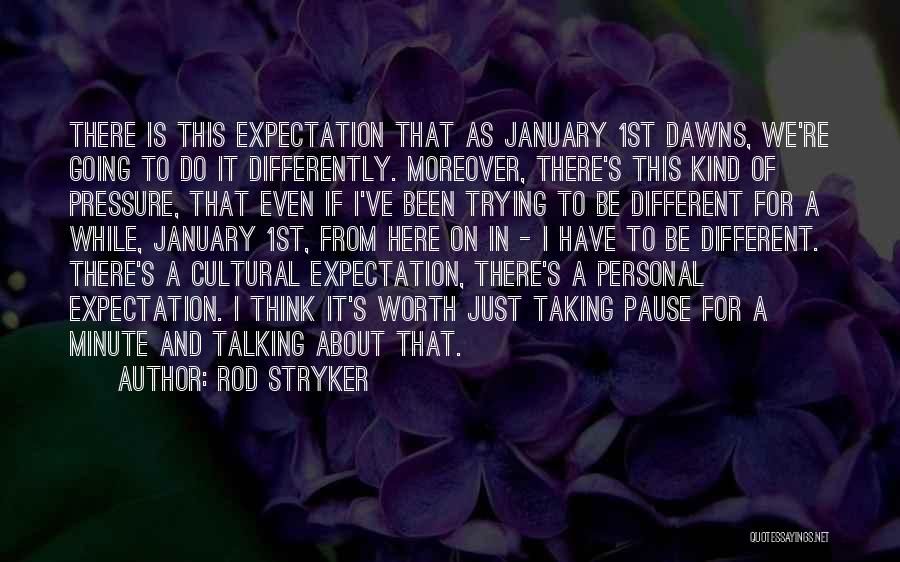 THERE IS THIS EXPECTATION THAT AS JANUARY 1ST DAWNS, WE'RE GOING TO DO IT DIFFERENTLY. MOREOVER, THERE'S THIS KIND OF PRESSURE, THAT EVEN IF I'VE BEEN TRYING TO BE DIFFERENT FOR A WHILE, JANUARY 1ST, FROM HERE ON IN - I HAVE TO BE DIFFERENT. THERE'S A CULTURAL EXPECTATION, THERE'S A PERSONAL EXPECTATION. I THINK IT'S WORTH JUST TAKING PAUSE FOR A MINUTE AND TALKING ABOUT THAT.

AUTHOR: ROD STRYKER

QUOTESSAYINGS.NET